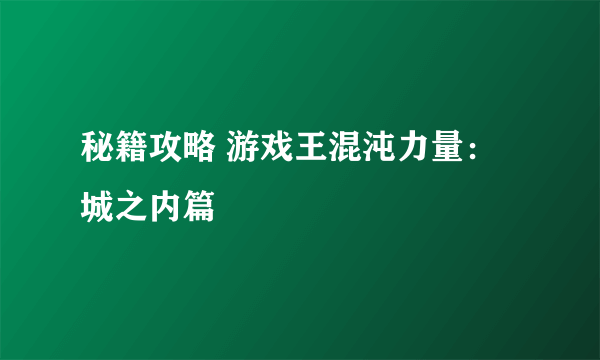 秘籍攻略 游戏王混沌力量：城之内篇